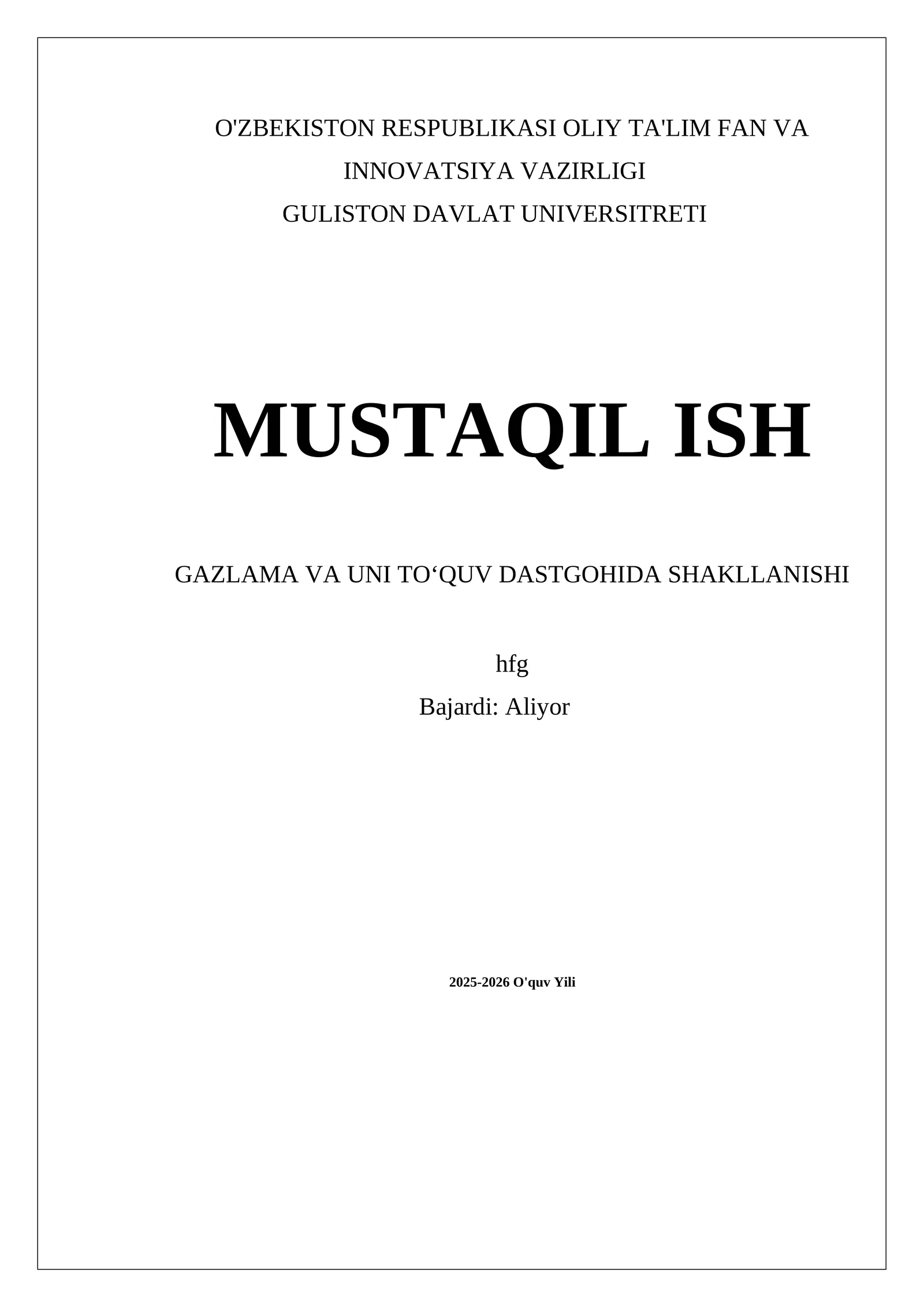 O'ZBEKISTON RESPUBLIKASI OLIY TA'LIM FAN VA INNOVATSIYA VAZIRLIGI
GULISTON DAVLAT UNIVERSITRETI

MUSTAQIL ISH

GAZLAMA VA UNI TO‘QUV DASTGOHIDA SHAKLLANISHI

hfg
Bajardi: Aliyor

2025-2026 O'quv Yili